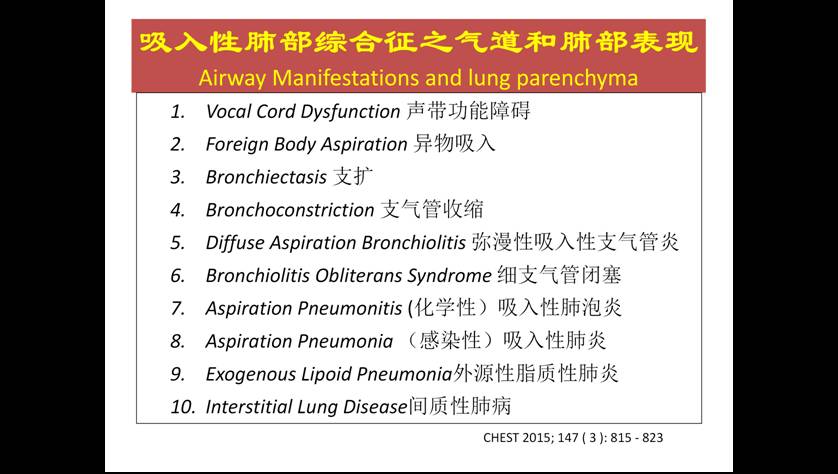 吸入性肺部综合征之气道和肺部表现
Airway Manifestations and lung parenchyma

1. Vocal Cord Dysfunction 声带功能障碍
2. Foreign Body Aspiration 异物吸入
3. Bronchiectasis 支扩
4. Bronchoconstriction 支气管收缩
5. Diffuse Aspiration Bronchiolitis 弥漫性吸入性支气管炎
6. Bronchiolitis Obliterans Syndrome 细支气管闭塞
7. Aspiration Pneumonitis (化学性）吸入性肺泡炎
8. Aspiration Pneumonia （感染性）吸入性肺炎
9. Exogenous Lipoid Pneumonia外源性脂质性肺炎
10. Interstitial Lung Disease间质性肺病

CHEST 2015; 147 ( 3 ): 815 - 823